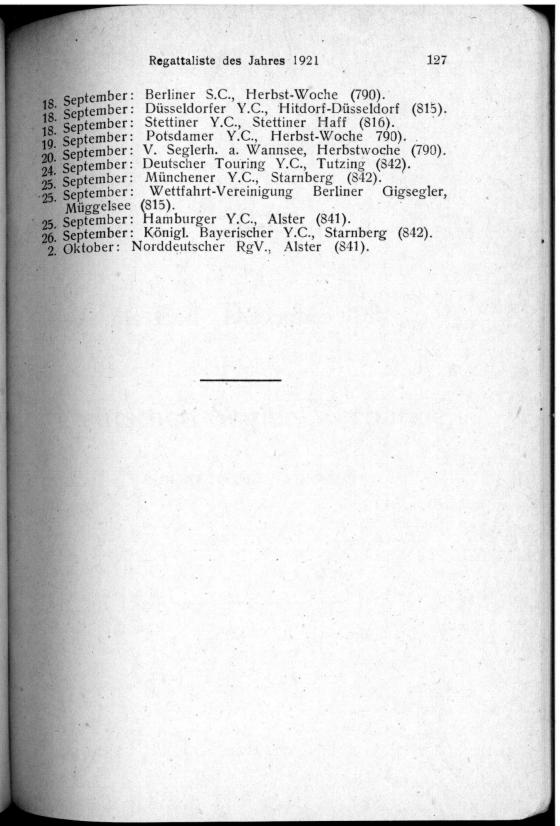 Regattaliste des Jahres 1921 127

18. September: Berliner S.C., Herbst-Woche (790).
18. September: Düsseldorfer Y.C., Hitdorf-Düsseldorf (815).
18. September: Stettiner Y.C., Stettiner Haff (816).
19. September: Potsdamer Y.C., Herbst-Woche 790).
20. September: V. Seglerh. a. Wannsee, Herbstwoche (790).
24. September: Deutscher Touring Y.C., Tutzing (842).
25. September: Münchener Y.C., Starnberg (842).
25. September: Wettfahrt-Vereinigung Berliner Gigsegler, Müggelsee (815).
25. September: Hamburger Y.C., Alster (841).
26. September: Königl. Bayerischer Y.C., Starnberg (842).
2. Oktober: Norddeutscher RgV., Alster (841).